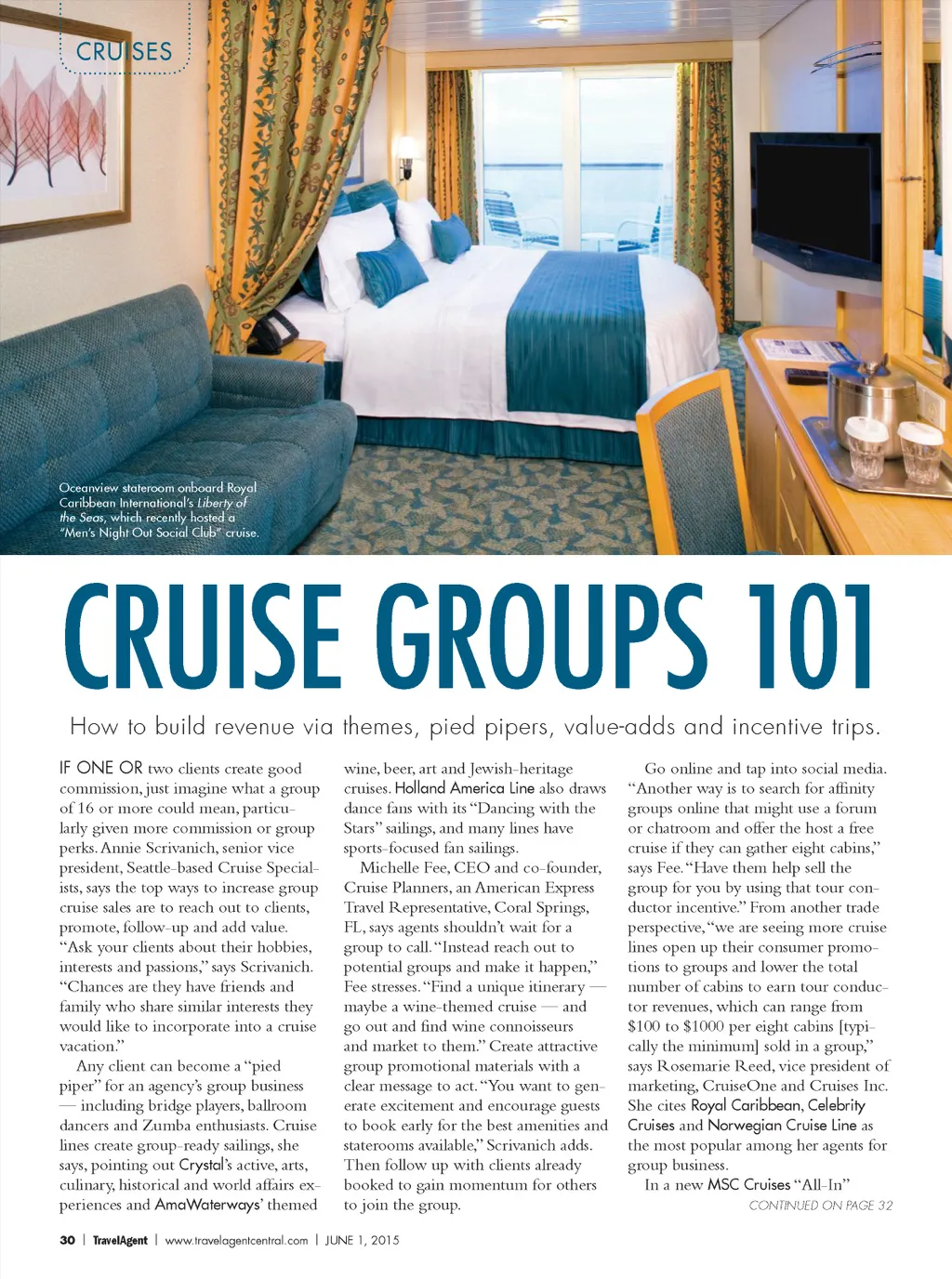 CRUISES

Oceanview stateroom onboard Royal Caribbean International's Liberty of the Seas, which recently hosted a "Men's Night Out Social Club" cruise.

CRUISE GROUPS 101

How to build revenue via themes, pied pipers, value-adds and incentive trips.

IF ONE OR two clients create good commission, just imagine what a group of 16 or more could mean, particularly given more commission or group perks. Annie Scrivanich, senior vice president, Seattle-based Cruise Specialists, says the top ways to increase group cruise sales are to reach out to clients, promote, follow-up and add value. "Ask your clients about their hobbies, interests and passions," says Scrivanich. "Chances are they have friends and family who share similar interests they would like to incorporate into a cruise vacation."

Any client can become a "pied piper" for an agency's group business — including bridge players, ballroom dancers and Zumba enthusiasts. Cruise lines create group-ready sailings, she says, pointing out Crystal's active, arts, culinary, historical and world affairs experiences and AmaWaterways' themed wine, beer, art and Jewish-heritage cruises. Holland America Line also draws dance fans with its "Dancing with the Stars" sailings, and many lines have sports-focused fan sailings.

Michelle Fee, CEO and co-founder, Cruise Planners, an American Express Travel Representative, Coral Springs, FL, says agents shouldn't wait for a group to call. "Instead reach out to potential groups and make it happen," Fee stresses. "Find a unique itinerary — maybe a wine-themed cruise — and go out and find wine connoisseurs and market to them." Create attractive group promotional materials with a clear message to act. "You want to generate excitement and encourage guests to book early for the best amenities and staterooms available," Scrivanich adds. Then follow up with clients already booked to gain momentum for others to join the group.

Go online and tap into social media. "Another way is to search for affinity groups online that might use a forum or chatroom and offer the host a free cruise if they can gather eight cabins," says Fee. "Have them help sell the group for you by using that tour conductor incentive." From another trade perspective, "we are seeing more cruise lines open up their consumer promotions to groups and lower the total number of cabins to earn tour conductor revenues, which can range from $100 to $1000 per eight cabins [typically the minimum] sold in a group," says Rosemarie Reed, vice president of marketing, CruiseOne and Cruises Inc. She cites Royal Caribbean, Celebrity Cruises and Norwegian Cruise Line as the most popular among her agents for group business.

In a new MSC Cruises "All-In"

CONTINUED ON PAGE 32

30 | TravelAgent | www.travelagentcentral.com | JUNE 1, 2015